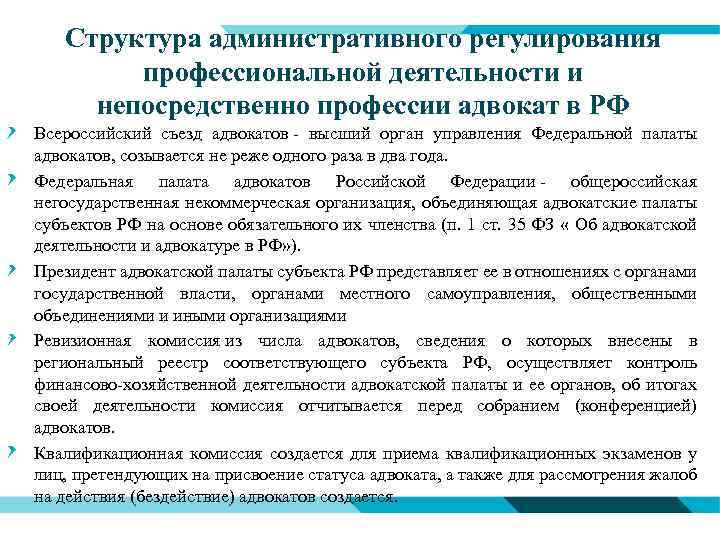 Структура административного регулирования профессиональной деятельности и непосредственно профессии адвокат в РФ

Всероссийский съезд адвокатов - высший орган управления Федеральной палаты адвокатов, созывается не реже одного раза в два года.

Федеральная палата адвокатов Российской Федерации - общероссийская негосударственная некоммерческая организация, объединяющая адвокатские палаты субъектов РФ на основе обязательного их членства (п. 1 ст. 35 ФЗ « Об адвокатской деятельности и адвокатуре в РФ»).

Президент адвокатской палаты субъекта РФ представляет ее в отношениях с органами государственной власти, органами местного самоуправления, общественными объединениями и иными организациями

Ревизионная комиссия из числа адвокатов, сведения о которых внесены в региональный реестр соответствующего субъекта РФ, осуществляет контроль финансово-хозяйственной деятельности адвокатской палаты и ее органов, об итогах своей деятельности комиссия отчитывается перед собранием (конференцией) адвокатов.

Квалификационная комиссия создается для приема квалификационных экзаменов у лиц, претендующих на присвоение статуса адвоката, а также для рассмотрения жалоб на действия (бездействие) адвокатов создается.